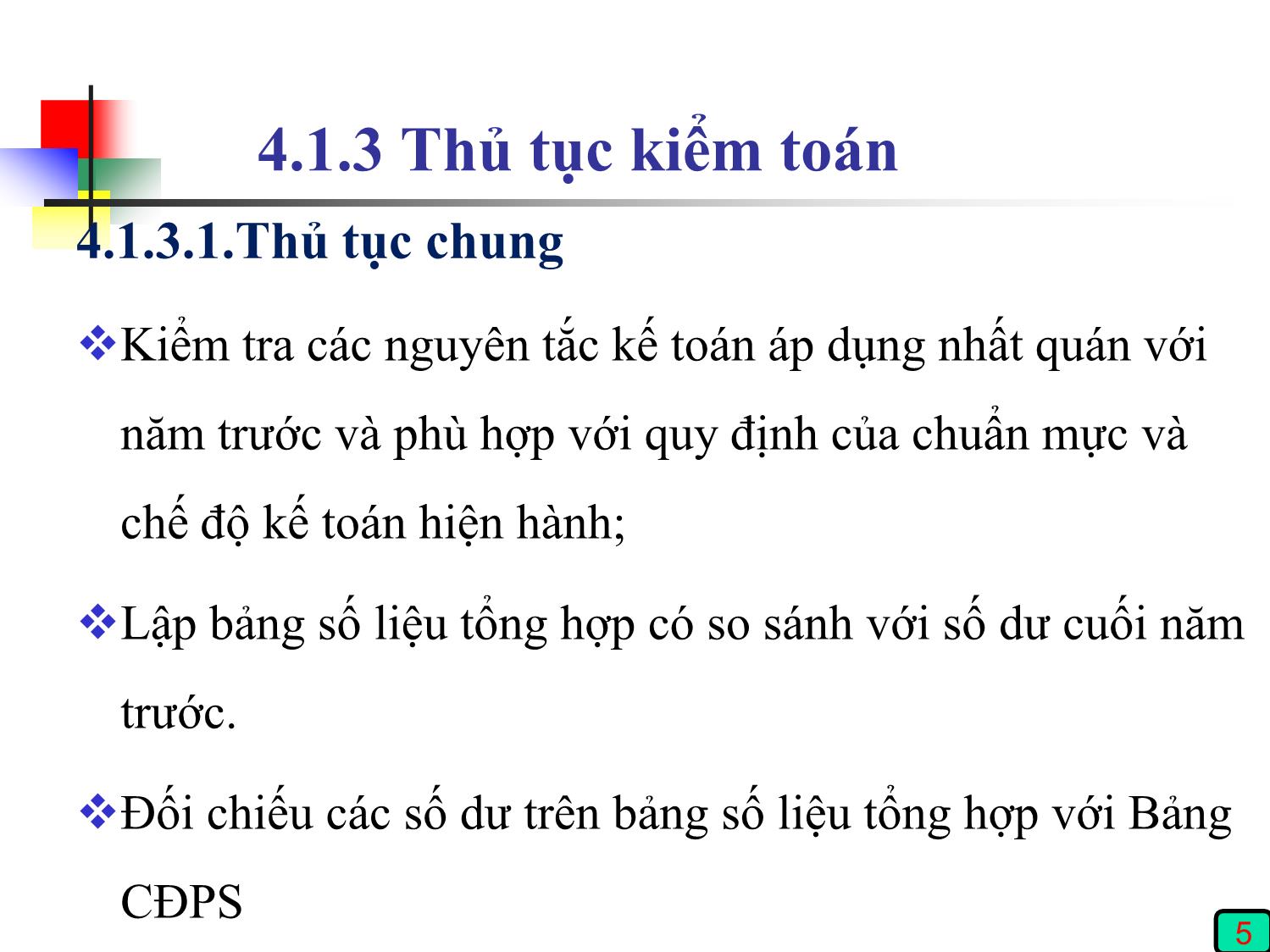 4.1.3 Thủ tục kiểm toán

4.1.3.1.Thủ tục chung

❖Kiểm tra các nguyên tắc kế toán áp dụng nhất quán với năm trước và phù hợp với quy định của chuẩn mực và chế độ kế toán hiện hành;

❖Lập bảng số liệu tổng hợp có so sánh với số dư cuối năm trước.

❖Đối chiếu các số dư trên bảng số liệu tổng hợp với Bảng CĐPS

5